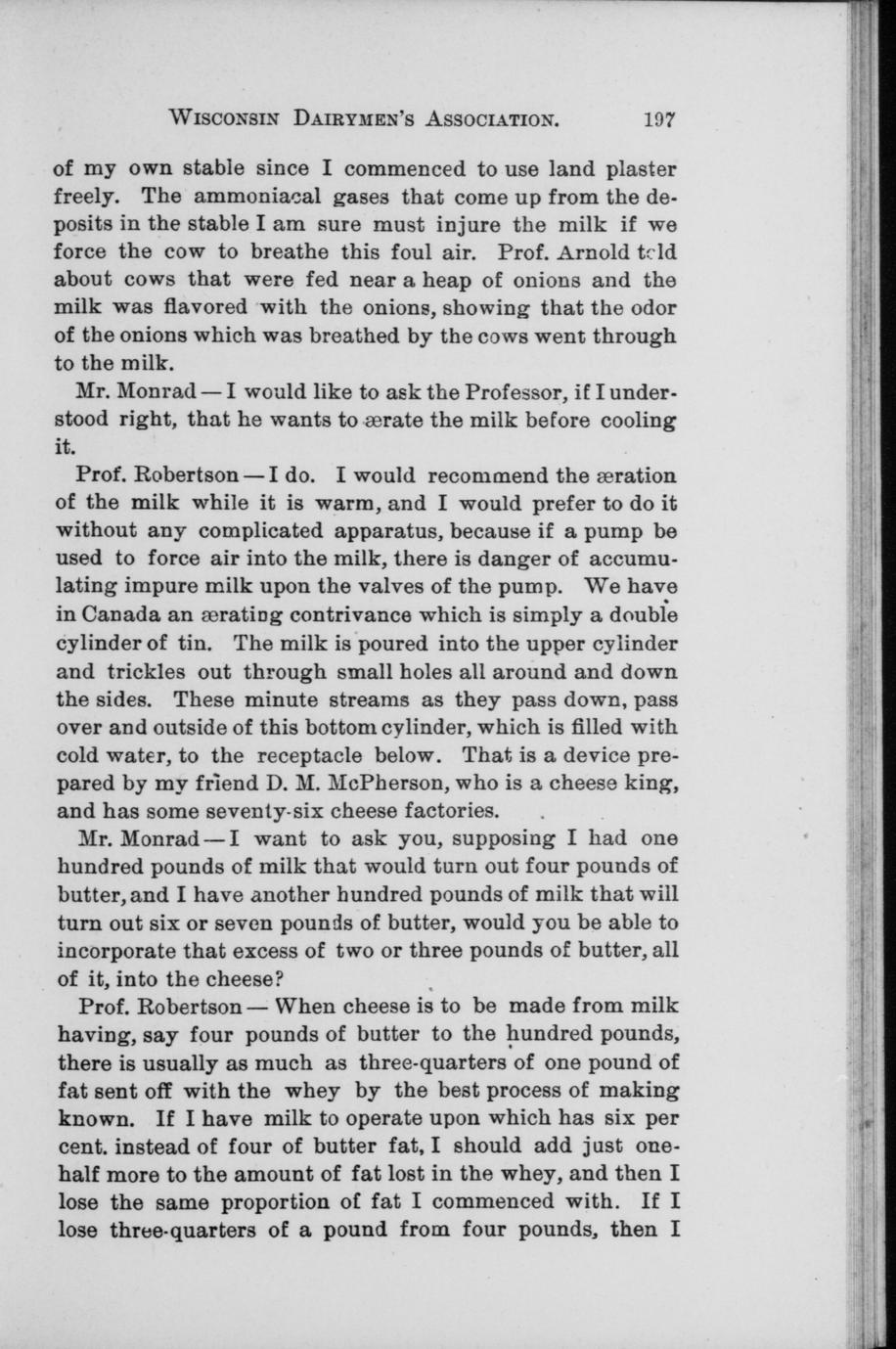 WISCONSIN DAIRYMEN'S ASSOCIATION. 197

of my own stable since I commenced to use land plaster freely. The ammoniacal gases that come up from the deposits in the stable I am sure must injure the milk if we force the cow to breathe this foul air. Prof. Arnold told about cows that were fed near a heap of onions and the milk was flavored with the onions, showing that the odor of the onions which was breathed by the cows went through to the milk.

Mr. Monrad — I would like to ask the Professor, if I understood right, that he wants to ærate the milk before cooling it.

Prof. Robertson — I do. I would recommend the æration of the milk while it is warm, and I would prefer to do it without any complicated apparatus, because if a pump be used to force air into the milk, there is danger of accumulating impure milk upon the valves of the pump. We have in Canada an ærating contrivance which is simply a double cylinder of tin. The milk is poured into the upper cylinder and trickles out through small holes all around and down the sides. These minute streams as they pass down, pass over and outside of this bottom cylinder, which is filled with cold water, to the receptacle below. That is a device prepared by my friend D. M. McPherson, who is a cheese king, and has some seventy-six cheese factories.

Mr. Monrad — I want to ask you, supposing I had one hundred pounds of milk that would turn out four pounds of butter, and I have another hundred pounds of milk that will turn out six or seven pounds of butter, would you be able to incorporate that excess of two or three pounds of butter, all of it, into the cheese?

Prof. Robertson — When cheese is to be made from milk having, say four pounds of butter to the hundred pounds, there is usually as much as three-quarters of one pound of fat sent off with the whey by the best process of making known. If I have milk to operate upon which has six per cent. instead of four of butter fat, I should add just one-half more to the amount of fat lost in the whey, and then I lose the same proportion of fat I commenced with. If I lose three-quarters of a pound from four pounds, then I